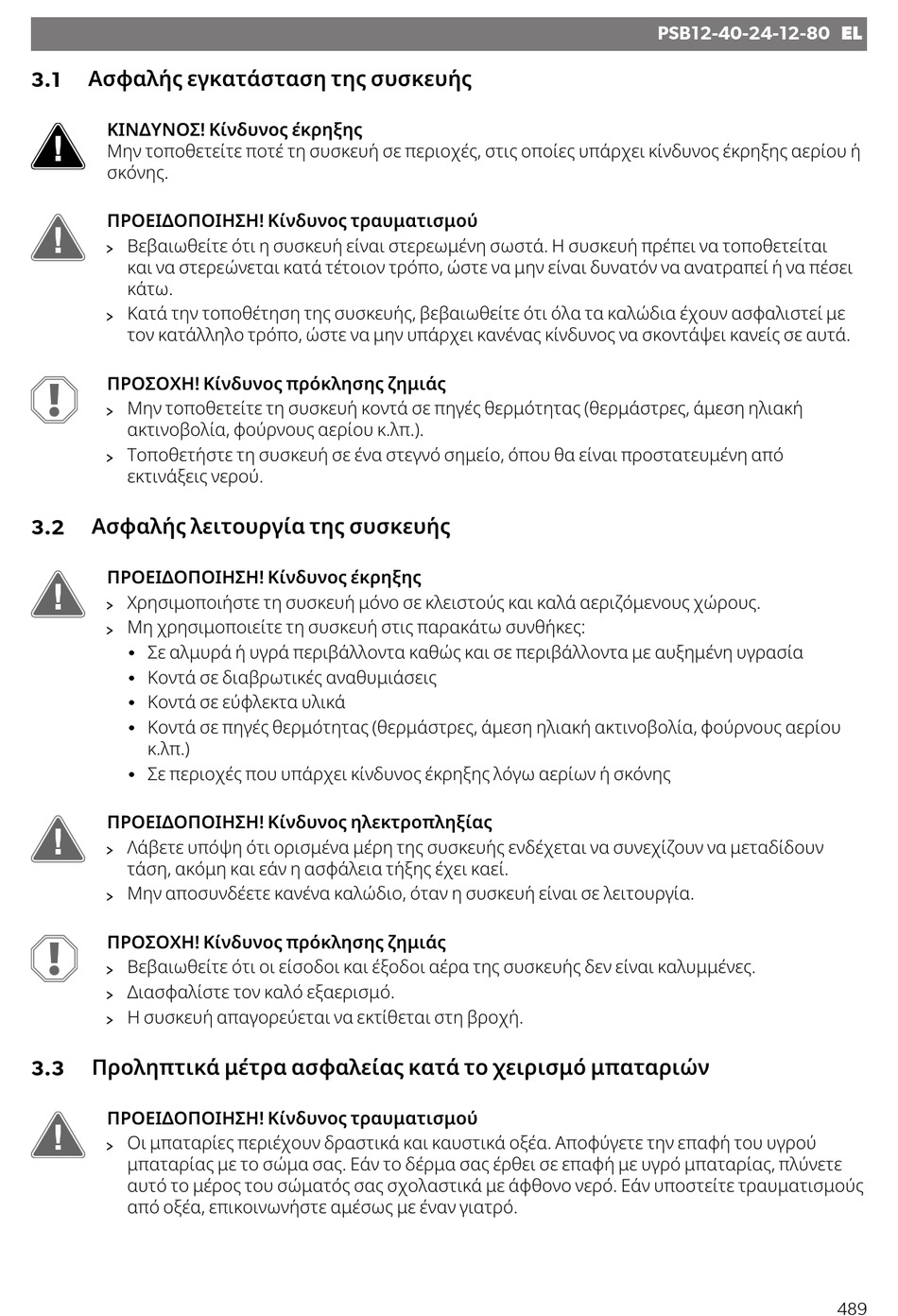 PSB12-40-24-12-80 EL

3.1 Ασφαλής εγκατάσταση της συσκευής

ΚΙΝΔΥΝΟΣ! Κίνδυνος έκρηξης
Μην τοποθετείτε ποτέ τη συσκευή σε περιοχές, στις οποίες υπάρχει κίνδυνος έκρηξης αερίου ή σκόνης.

ΠΡΟΕΙΔΟΠΟΙΗΣΗ! Κίνδυνος τραυματισμού
> Βεβαιωθείτε ότι η συσκευή είναι στερεωμένη σωστά. Η συσκευή πρέπει να τοποθετείται και να στερεώνεται κατά τέτοιον τρόπο, ώστε να μην είναι δυνατόν να ανατραπεί ή να πέσει κάτω.
> Κατά την τοποθέτηση της συσκευής, βεβαιωθείτε ότι όλα τα καλώδια έχουν ασφαλιστεί με τον κατάλληλο τρόπο, ώστε να μην υπάρχει κανένας κίνδυνος να σκοντάψει κανείς σε αυτά.

ΠΡΟΣΟΧΗ! Κίνδυνος πρόκλησης ζημιάς
> Μην τοποθετείτε τη συσκευή κοντά σε πηγές θερμότητας (θερμάστρες, άμεση ηλιακή ακτινοβολία, φούρνους αερίου κ.λπ.).
> Τοποθετήστε τη συσκευή σε ένα στεγνό σημείο, όπου θα είναι προστατευμένη από εκτινάξεις νερού.

3.2 Ασφαλής λειτουργία της συσκευής

ΠΡΟΕΙΔΟΠΟΙΗΣΗ! Κίνδυνος έκρηξης
> Χρησιμοποιήστε τη συσκευή μόνο σε κλειστούς και καλά αεριζόμενους χώρους.
> Μη χρησιμοποιείτε τη συσκευή στις παρακάτω συνθήκες:
• Σε αλμυρά ή υγρά περιβάλλοντα καθώς και σε περιβάλλοντα με αυξημένη υγρασία
• Κοντά σε διαβρωτικές αναθυμιάσεις
• Κοντά σε εύφλεκτα υλικά
• Κοντά σε πηγές θερμότητας (θερμάστρες, άμεση ηλιακή ακτινοβολία, φούρνους αερίου κ.λπ.)
• Σε περιοχές που υπάρχει κίνδυνος έκρηξης λόγω αερίων ή σκόνης

ΠΡΟΕΙΔΟΠΟΙΗΣΗ! Κίνδυνος ηλεκτροπληξίας
> Λάβετε υπόψη ότι ορισμένα μέρη της συσκευής ενδέχεται να συνεχίζουν να μεταδίδουν τάση, ακόμη και εάν η ασφάλεια τήξης έχει καεί.
> Μην αποσυνδέετε κανένα καλώδιο, όταν η συσκευή είναι σε λειτουργία.

ΠΡΟΣΟΧΗ! Κίνδυνος πρόκλησης ζημιάς
> Βεβαιωθείτε ότι οι είσοδοι και έξοδοι αέρα της συσκευής δεν είναι καλυμμένες.
> Διασφαλίστε τον καλό εξαερισμό.
> Η συσκευή απαγορεύεται να εκτίθεται στη βροχή.

3.3 Προληπτικά μέτρα ασφαλείας κατά το χειρισμό μπαταριών

ΠΡΟΕΙΔΟΠΟΙΗΣΗ! Κίνδυνος τραυματισμού
> Οι μπαταρίες περιέχουν δραστικά και καυστικά οξέα. Αποφύγετε την επαφή του υγρού μπαταρίας με το σώμα σας. Εάν το δέρμα σας έρθει σε επαφή με υγρό μπαταρίας, πλύνετε αυτό το μέρος του σώματός σας σχολαστικά με άφθονο νερό. Εάν υποστείτε τραυματισμούς από οξέα, επικοινωνήστε αμέσως με έναν γιατρό.

489